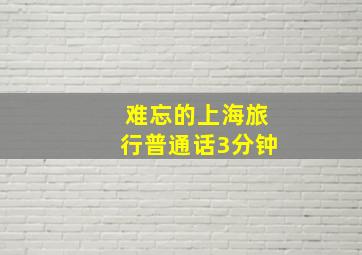 难忘的上海旅行普通话3分钟